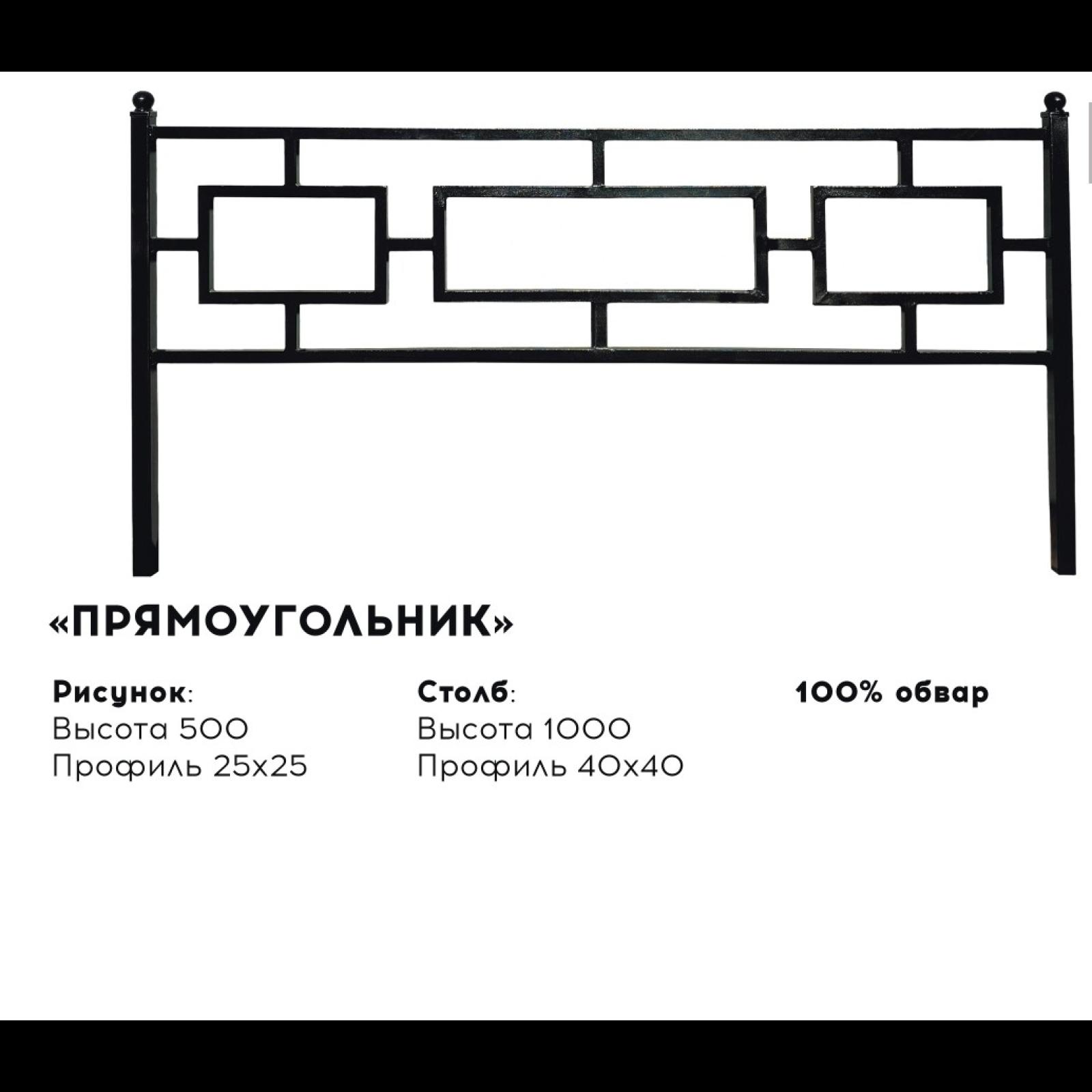 «ПРЯМОУГОЛЬНИК»

Рисунок:
Высота 500
Профиль 25х25

Столб:
Высота 1000
Профиль 40х40

100% обвар